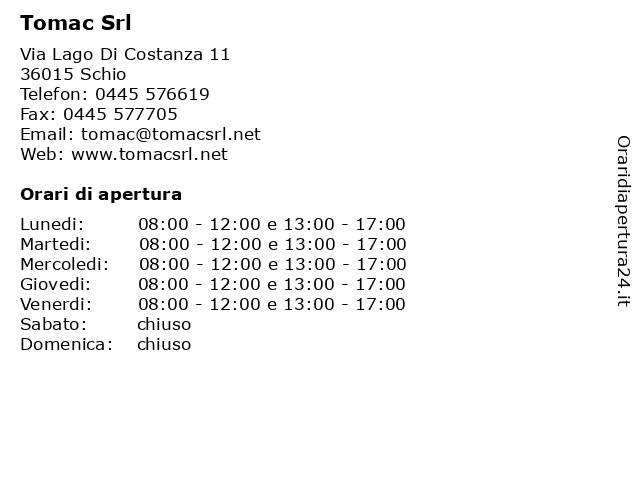 Tomac Srl

Via Lago Di Costanza 11
36015 Schio
Telefon: 0445 576619
Fax: 0445 577705
Email: tomac@tomacsrl.net
Web: www.tomacsrl.net

Orari di apertura

| | |
|---|---|
| Lunedi: | 08:00 - 12:00 e 13:00 - 17:00 |
| Martedi: | 08:00 - 12:00 e 13:00 - 17:00 |
| Mercoledi: | 08:00 - 12:00 e 13:00 - 17:00 |
| Giovedi: | 08:00 - 12:00 e 13:00 - 17:00 |
| Venerdi: | 08:00 - 12:00 e 13:00 - 17:00 |
| Sabato: | chiuso |
| Domenica: | chiuso |

Oraridiapertura24.it